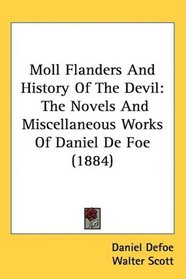 Moll Flanders And History Of The Devil: The Novels And Miscellaneous Works Of Daniel De Foe (1884)

Daniel Defoe
Walter Scott